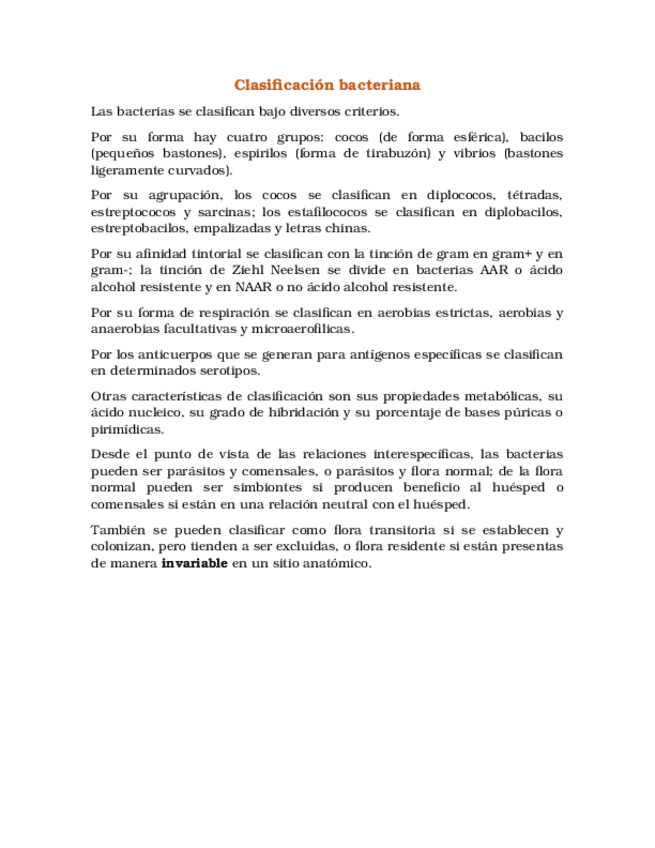 Clasificación bacteriana

Las bacterias se clasifican bajo diversos criterios.

Por su forma hay cuatro grupos: cocos (de forma esférica), bacilos (pequeños bastones), espirilos (forma de tirabuzón) y vibrios (bastones ligeramente curvados).

Por su agrupación, los cocos se clasifican en diplococos, tétradas, estreptococos y sarcinas; los estafilococos se clasifican en diplobacilos, estreptobacilos, empalizadas y letras chinas.

Por su afinidad tintorial se clasifican con la tinción de gram en gram+ y en gram-; la tinción de Ziehl Neelsen se divide en bacterias AAR o ácido alcohol resistente y en NAAR o no ácido alcohol resistente.

Por su forma de respiración se clasifican en aerobias estrictas, aerobias y anaerobias facultativas y microaerofílicas.

Por los anticuerpos que se generan para antígenos específicas se clasifican en determinados serotipos.

Otras características de clasificación son sus propiedades metabólicas, su ácido nucleico, su grado de hibridación y su porcentaje de bases púricas o pirimídicas.

Desde el punto de vista de las relaciones interespecíficas, las bacterias pueden ser parásitos y comensales, o parásitos y flora normal; de la flora normal pueden ser simbiontes si producen beneficio al huésped o comensales si están en una relación neutral con el huésped.

También se pueden clasificar como flora transitoria si se establecen y colonizan, pero tienden a ser excluidas, o flora residente si están presentas de manera invariable en un sitio anatómico.